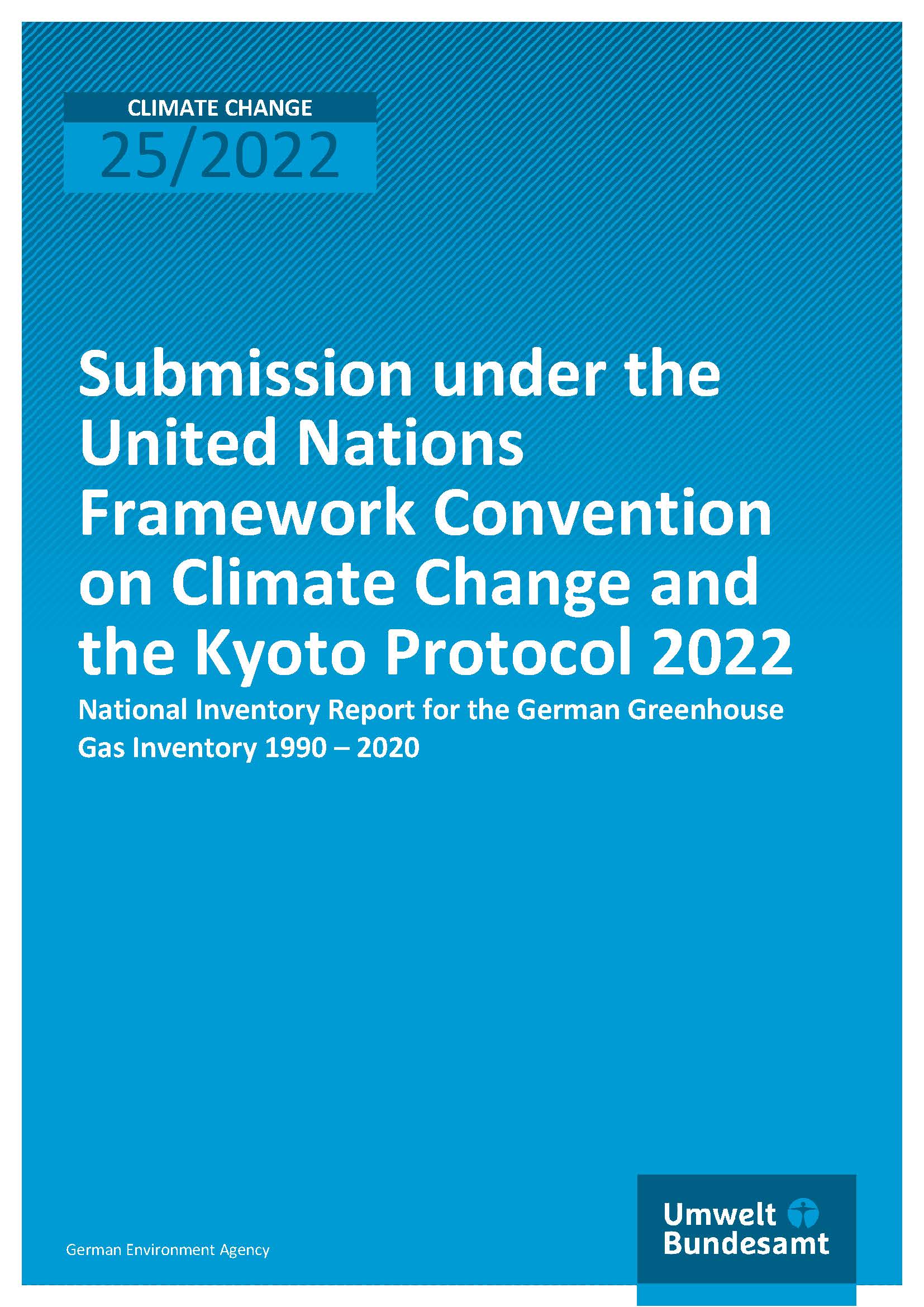 CLIMATE CHANGE
25/2022

Submission under the United Nations Framework Convention on Climate Change and the Kyoto Protocol 2022

National Inventory Report for the German Greenhouse Gas Inventory 1990 – 2020

German Environment Agency

Umwelt
Bundesamt